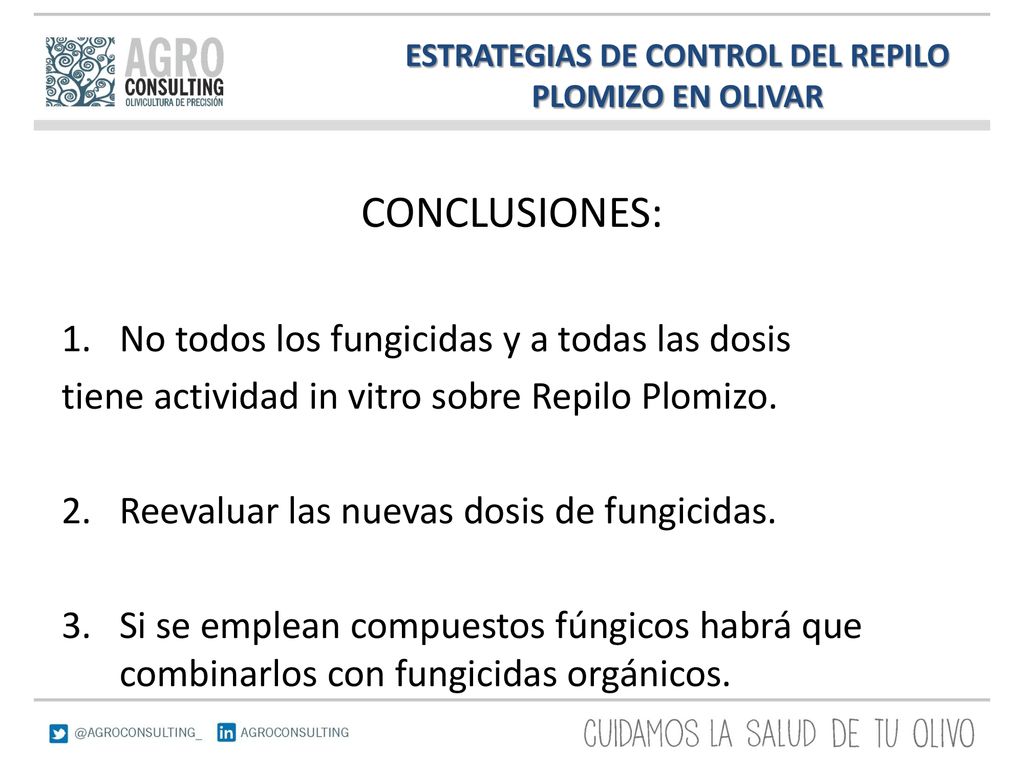 AGRO CONSULTING OLIVICULTURA DE PRECISIÓN

ESTRATEGIAS DE CONTROL DEL REPILO PLOMIZO EN OLIVAR

CONCLUSIONES:

1. No todos los fungicidas y a todas las dosis tiene actividad in vitro sobre Repilo Plomizo.

2. Reevaluar las nuevas dosis de fungicidas.

3. Si se emplean compuestos fúngicos habrá que combinarlos con fungicidas orgánicos.

@AGROCONSULTING_ AGROCONSULTING

CUIDAMOS LA SALUD DE TU OLIVO